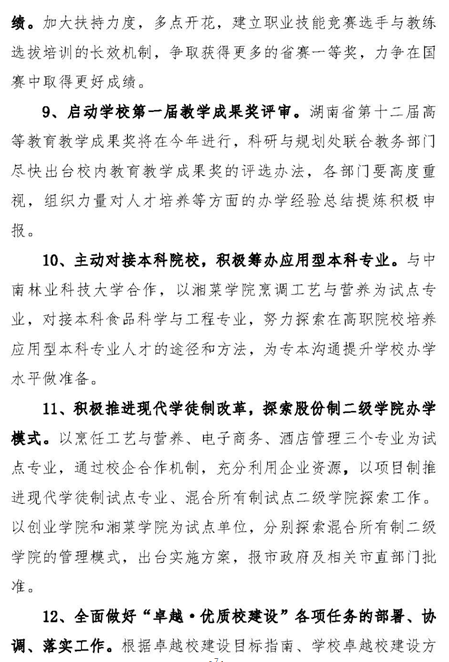 绩。加大扶持力度，多点开花，建立职业技能竞赛选手与教练选拔培训的长效机制，争取获得更多的省赛一等奖，力争在国赛中取得更好成绩。

9、启动学校第一届教学成果奖评审。湖南省第十二届高等教育教学成果奖将在今年进行，科研与规划处联合教务部门尽快出台校内教育教学成果奖的评选办法，各部门要高度重视，组织力量对人才培养等方面的办学经验总结提炼积极申报。

10、主动对接本科院校，积极筹办应用型本科专业。与中南林业科技大学合作，以湘菜学院烹调工艺与营养为试点专业，对接本科食品科学与工程专业，努力探索在高职院校培养应用型本科专业人才的途径和方法，为专本沟通提升学校办学水平做准备。

11、积极推进现代学徒制改革，探索股份制二级学院办学模式。以烹饪工艺与营养、电子商务、酒店管理三个专业为试点专业，通过校企合作机制，充分利用企业资源，以项目制推进现代学徒制试点专业、混合所有制试点二级学院探索工作。以创业学院和湘菜学院为试点单位，分别探索混合所有制二级学院的管理模式，出台实施方案，报市政府及相关市直部门批准。

12、全面做好“卓越·优质校建设”各项任务的部署、协调、落实工作。根据卓越校建设目标指南、学校卓越校建设方

-7-